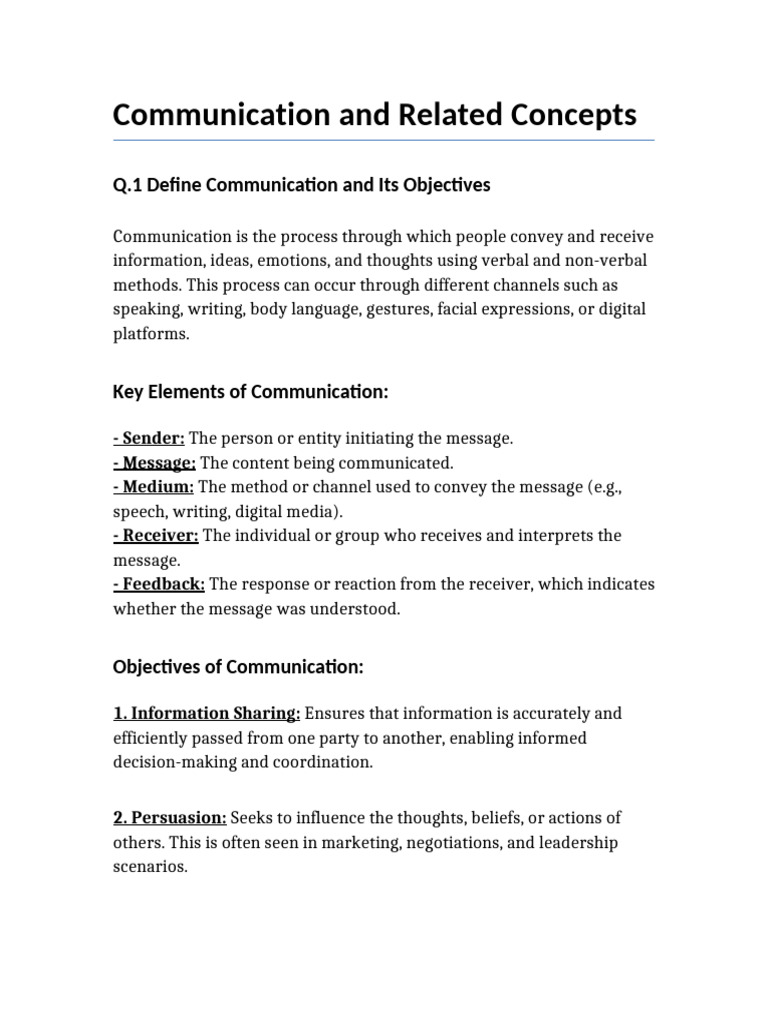 Communication and Related Concepts

Q.1 Define Communication and Its Objectives

Communication is the process through which people convey and receive information, ideas, emotions, and thoughts using verbal and non-verbal methods. This process can occur through different channels such as speaking, writing, body language, gestures, facial expressions, or digital platforms.

Key Elements of Communication:

- Sender: The person or entity initiating the message.
- Message: The content being communicated.
- Medium: The method or channel used to convey the message (e.g., speech, writing, digital media).
- Receiver: The individual or group who receives and interprets the message.
- Feedback: The response or reaction from the receiver, which indicates whether the message was understood.

Objectives of Communication:

1. Information Sharing: Ensures that information is accurately and efficiently passed from one party to another, enabling informed decision-making and coordination.

2. Persuasion: Seeks to influence the thoughts, beliefs, or actions of others. This is often seen in marketing, negotiations, and leadership scenarios.